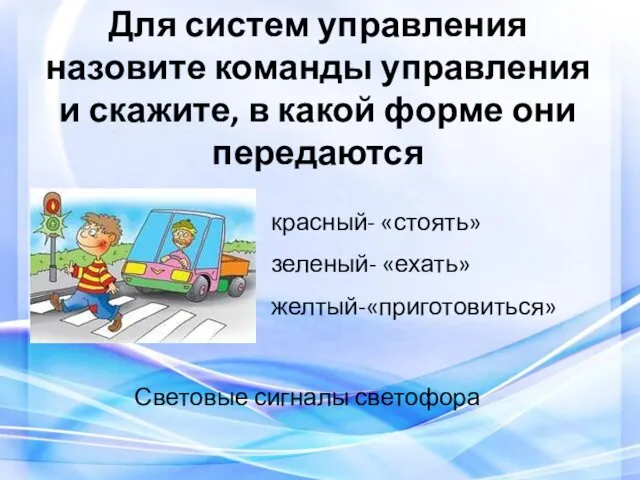 Для систем управления назовите команды управления и скажите, в какой форме они передаются

красный- «стоять»

зеленый- «ехать»

желтый-«приготовиться»

Световые сигналы светофора